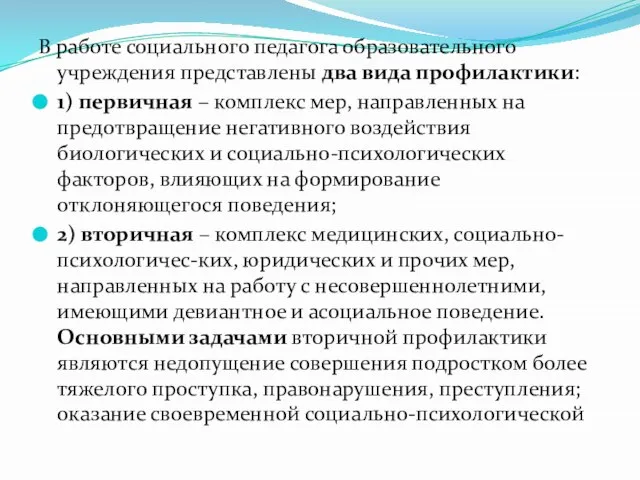 В работе социального педагога образовательного учреждения представлены два вида профилактики:

1) первичная – комплекс мер, направленных на предотвращение негативного воздействия биологических и социально-психологических факторов, влияющих на формирование отклоняющегося поведения;

2) вторичная – комплекс медицинских, социально-психологичес-ких, юридических и прочих мер, направленных на работу с несовершеннолетними, имеющими девиантное и асоциальное поведение. Основными задачами вторичной профилактики являются недопущение совершения подростком более тяжелого проступка, правонарушения, преступления; оказание своевременной социально-психологической